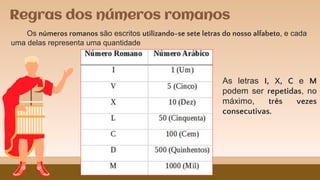 Regras dos números romanos

Os números romanos são escritos utilizando-se sete letras do nosso alfabeto, e cada uma delas representa uma quantidade

| Número Romano | Número Arábico |
|---|---|
| I | 1 (Um) |
| V | 5 (Cinco) |
| X | 10 (Dez) |
| L | 50 (Cinquenta) |
| C | 100 (Cem) |
| D | 500 (Quinhentos) |
| M | 1000 (Mil) |

As letras I, X, C e M podem ser repetidas, no máximo, três vezes consecutivas.